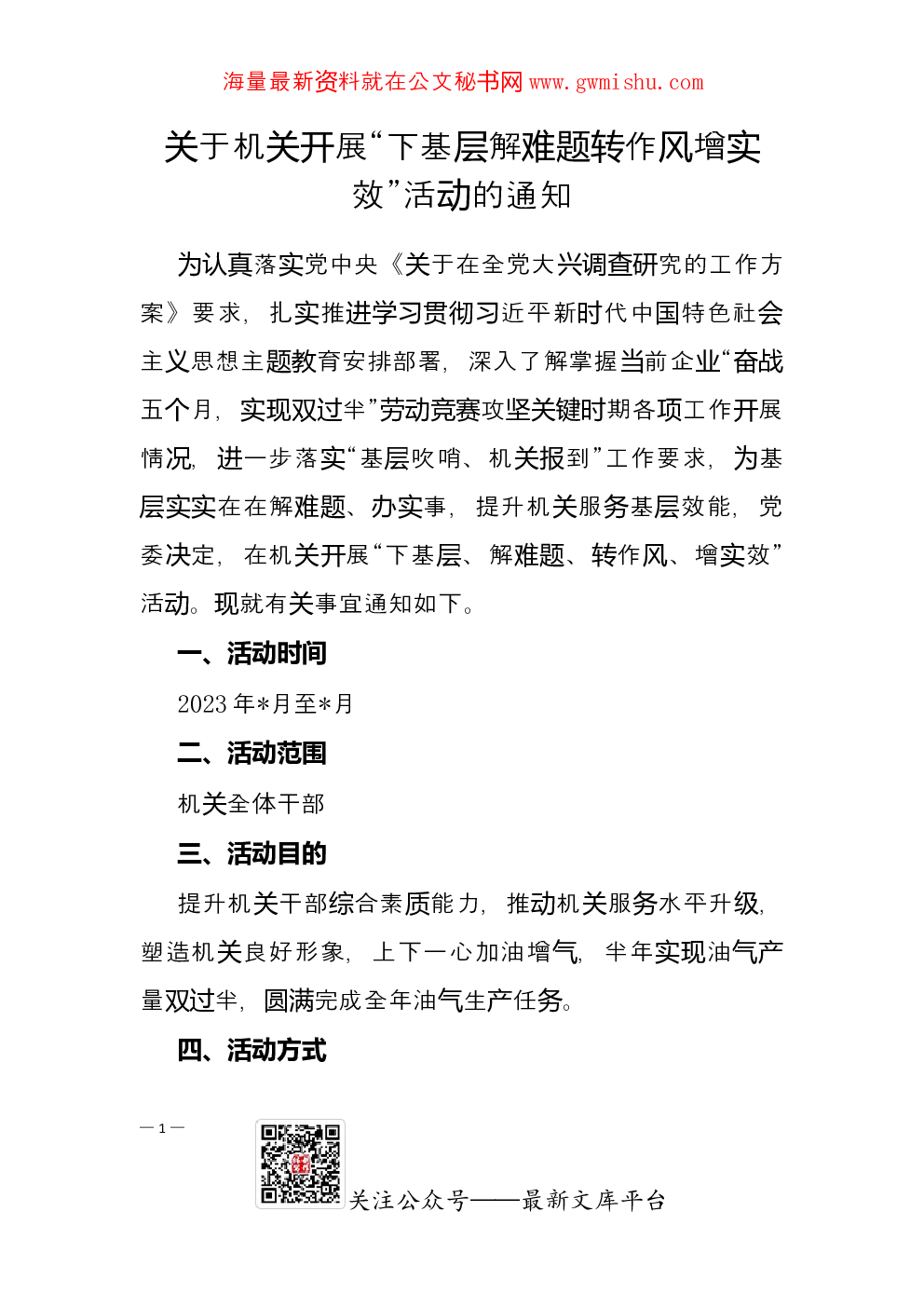 海量最新资料就在公文秘书网 www.gwmishu.com

关于机关开展“下基层解难题转作风增实效”活动的通知

为认真落实党中央《关于在全党大兴调查研究的工作方案》要求，扎实推进学习贯彻习近平新时代中国特色社会主义思想主题教育安排部署，深入了解掌握当前企业“奋战五个月，实现双过半”劳动竞赛攻坚关键时期各项工作开展情况，进一步落实“基层吹哨、机关报到”工作要求，为基层实实在在解难题、办实事，提升机关服务基层效能，党委决定，在机关开展“下基层、解难题、转作风、增实效”活动。现就有关事宜通知如下。

一、活动时间

2023 年*月至*月

二、活动范围

机关全体干部

三、活动目的

提升机关干部综合素质能力，推动机关服务水平升级，塑造机关良好形象，上下一心加油增气，半年实现油气产量双过半，圆满完成全年油气生产任务。

四、活动方式

— 1 —

关注公众号——最新文库平台